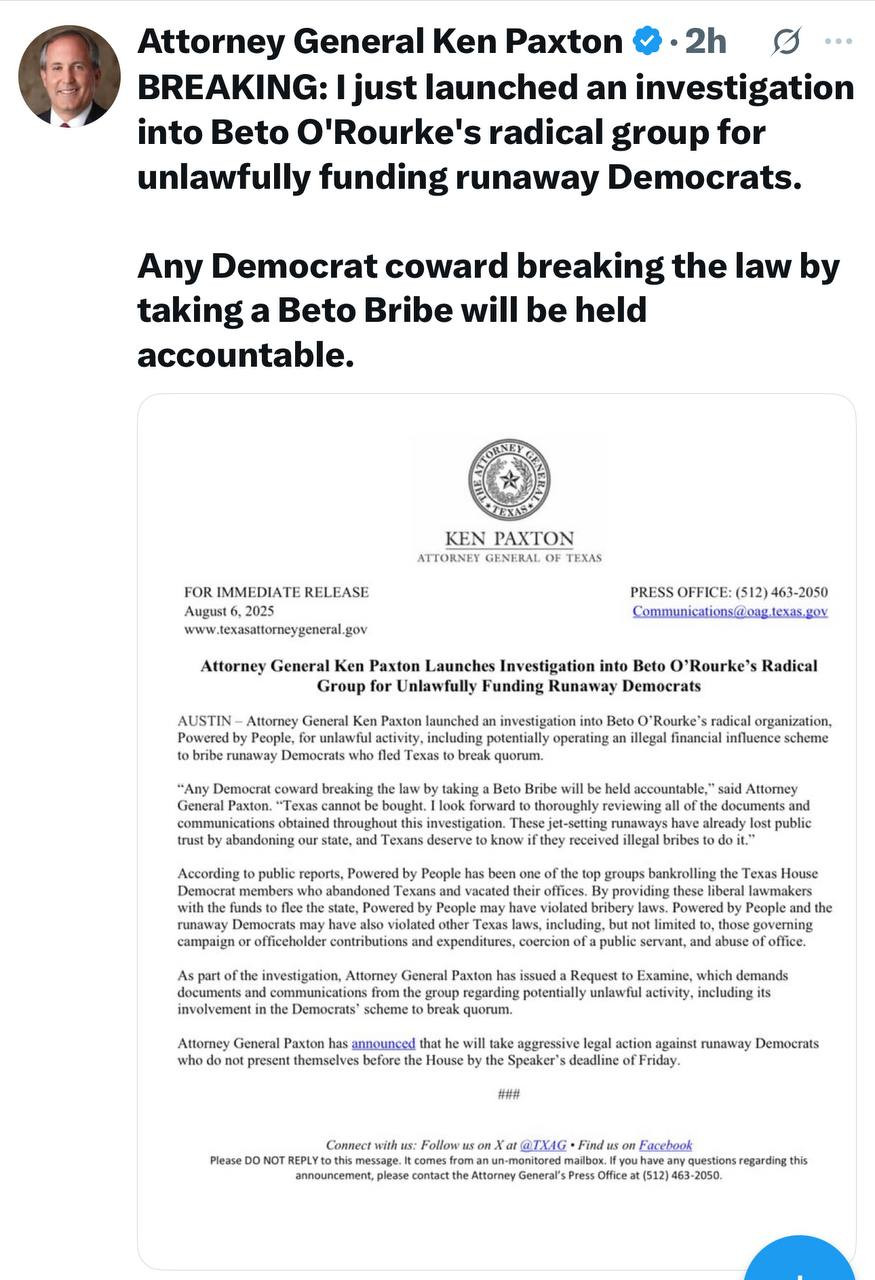 Attorney General Ken Paxton · 2h
BREAKING: I just launched an investigation into Beto O'Rourke's radical group for unlawfully funding runaway Democrats.

Any Democrat coward breaking the law by taking a Beto Bribe will be held accountable.

THE ATTORNEY GENERAL TEXAS

KEN PAXTON
ATTORNEY GENERAL OF TEXAS

FOR IMMEDIATE RELEASE
August 6, 2025
www.texasattorneygeneral.gov

PRESS OFFICE: (512) 463-2050
Communications@oag.texas.gov

Attorney General Ken Paxton Launches Investigation into Beto O'Rourke's Radical Group for Unlawfully Funding Runaway Democrats

AUSTIN – Attorney General Ken Paxton launched an investigation into Beto O'Rourke's radical organization, Powered by People, for unlawful activity, including potentially operating an illegal financial influence scheme to bribe runaway Democrats who fled Texas to break quorum.

"Any Democrat coward breaking the law by taking a Beto Bribe will be held accountable," said Attorney General Paxton. "Texas cannot be bought. I look forward to thoroughly reviewing all of the documents and communications obtained throughout this investigation. These jet-setting runaways have already lost public trust by abandoning our state, and Texans deserve to know if they received illegal bribes to do it."

According to public reports, Powered by People has been one of the top groups bankrolling the Texas House Democrat members who abandoned Texans and vacated their offices. By providing these liberal lawmakers with the funds to flee the state, Powered by People may have violated bribery laws. Powered by People and the runaway Democrats may have also violated other Texas laws, including, but not limited to, those governing campaign or officeholder contributions and expenditures, coercion of a public servant, and abuse of office.

As part of the investigation, Attorney General Paxton has issued a Request to Examine, which demands documents and communications from the group regarding potentially unlawful activity, including its involvement in the Democrats' scheme to break quorum.

Attorney General Paxton has announced that he will take aggressive legal action against runaway Democrats who do not present themselves before the House by the Speaker's deadline of Friday.

###

Connect with us: Follow us on X at @TXAG • Find us on Facebook
Please DO NOT REPLY to this message. It comes from an un-monitored mailbox. If you have any questions regarding this announcement, please contact the Attorney General's Press Office at (512) 463-2050.